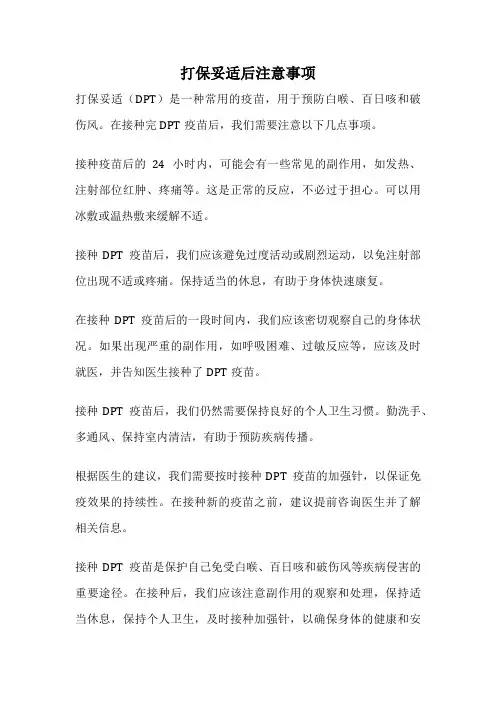 打保妥适后注意事项

打保妥适（DPT）是一种常用的疫苗，用于预防白喉、百日咳和破伤风。在接种完 DPT 疫苗后，我们需要注意以下几点事项。

接种疫苗后的 24 小时内，可能会有一些常见的副作用，如发热、注射部位红肿、疼痛等。这是正常的反应，不必过于担心。可以用冰敷或温热敷来缓解不适。

接种 DPT 疫苗后，我们应该避免过度活动或剧烈运动，以免注射部位出现不适或疼痛。保持适当的休息，有助于身体快速康复。

在接种 DPT 疫苗后的一段时间内，我们应该密切观察自己的身体状况。如果出现严重的副作用，如呼吸困难、过敏反应等，应该及时就医，并告知医生接种了 DPT 疫苗。

接种 DPT 疫苗后，我们仍然需要保持良好的个人卫生习惯。勤洗手、多通风、保持室内清洁，有助于预防疾病传播。

根据医生的建议，我们需要按时接种 DPT 疫苗的加强针，以保证免疫效果的持续性。在接种新的疫苗之前，建议提前咨询医生并了解相关信息。

接种 DPT 疫苗是保护自己免受白喉、百日咳和破伤风等疾病侵害的重要途径。在接种后，我们应该注意副作用的观察和处理，保持适当休息，保持个人卫生，及时接种加强针，以确保身体的健康和安